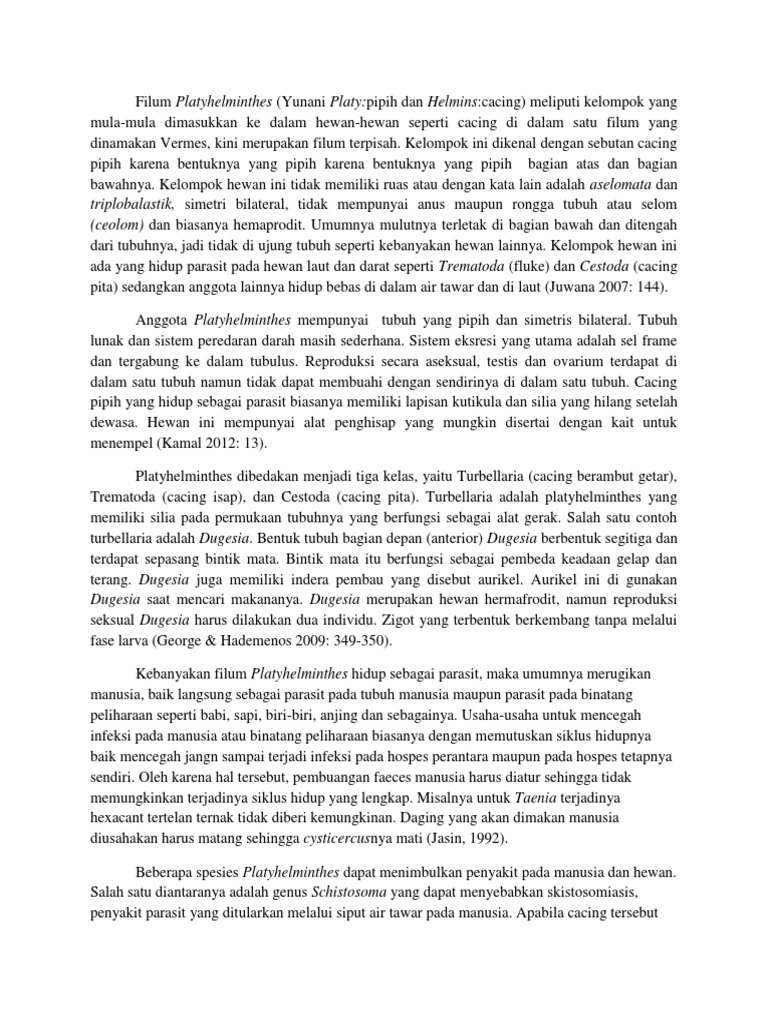 Filum Platyhelminthes (Yunani Platy:pipih dan Helmins:cacing) meliputi kelompok yang mula-mula dimasukkan ke dalam hewan-hewan seperti cacing di dalam satu filum yang dinamakan Vermes, kini merupakan filum terpisah. Kelompok ini dikenal dengan sebutan cacing pipih karena bentuknya yang pipih karena bentuknya yang pipih bagian atas dan bagian bawahnya. Kelompok hewan ini tidak memiliki ruas atau dengan kata lain adalah aselomata dan triplobalastik, simetri bilateral, tidak mempunyai anus maupun rongga tubuh atau selom (ceolom) dan biasanya hemaprodit. Umumnya mulutnya terletak di bagian bawah dan ditengah dari tubuhnya, jadi tidak di ujung tubuh seperti kebanyakan hewan lainnya. Kelompok hewan ini ada yang hidup parasit pada hewan laut dan darat seperti Trematoda (fluke) dan Cestoda (cacing pita) sedangkan anggota lainnya hidup bebas di dalam air tawar dan di laut (Juwana 2007: 144).

Anggota Platyhelminthes mempunyai tubuh yang pipih dan simetris bilateral. Tubuh lunak dan sistem peredaran darah masih sederhana. Sistem eksresi yang utama adalah sel frame dan tergabung ke dalam tubulus. Reproduksi secara aseksual, testis dan ovarium terdapat di dalam satu tubuh namun tidak dapat membuahi dengan sendirinya di dalam satu tubuh. Cacing pipih yang hidup sebagai parasit biasanya memiliki lapisan kutikula dan silia yang hilang setelah dewasa. Hewan ini mempunyai alat penghisap yang mungkin disertai dengan kait untuk menempel (Kamal 2012: 13).

Platyhelminthes dibedakan menjadi tiga kelas, yaitu Turbellaria (cacing berambut getar), Trematoda (cacing isap), dan Cestoda (cacing pita). Turbellaria adalah platyhelminthes yang memiliki silia pada permukaan tubuhnya yang berfungsi sebagai alat gerak. Salah satu contoh turbellaria adalah Dugesia. Bentuk tubuh bagian depan (anterior) Dugesia berbentuk segitiga dan terdapat sepasang bintik mata. Bintik mata itu berfungsi sebagai pembeda keadaan gelap dan terang. Dugesia juga memiliki indera pembau yang disebut aurikel. Aurikel ini di gunakan Dugesia saat mencari makananya. Dugesia merupakan hewan hermafrodit, namun reproduksi seksual Dugesia harus dilakukan dua individu. Zigot yang terbentuk berkembang tanpa melalui fase larva (George & Hademenos 2009: 349-350).

Kebanyakan filum Platyhelminthes hidup sebagai parasit, maka umumnya merugikan manusia, baik langsung sebagai parasit pada tubuh manusia maupun parasit pada binatang peliharaan seperti babi, sapi, biri-biri, anjing dan sebagainya. Usaha-usaha untuk mencegah infeksi pada manusia atau binatang peliharaan biasanya dengan memutuskan siklus hidupnya baik mencegah jangn sampai terjadi infeksi pada hospes perantara maupun pada hospes tetapnya sendiri. Oleh karena hal tersebut, pembuangan faeces manusia harus diatur sehingga tidak memungkinkan terjadinya siklus hidup yang lengkap. Misalnya untuk Taenia terjadinya hexacant tertelan ternak tidak diberi kemungkinan. Daging yang akan dimakan manusia diusahakan harus matang sehingga cysticercusnya mati (Jasin, 1992).

Beberapa spesies Platyhelminthes dapat menimbulkan penyakit pada manusia dan hewan. Salah satu diantaranya adalah genus Schistosoma yang dapat menyebabkan skistosomiasis, penyakit parasit yang ditularkan melalui siput air tawar pada manusia. Apabila cacing tersebut